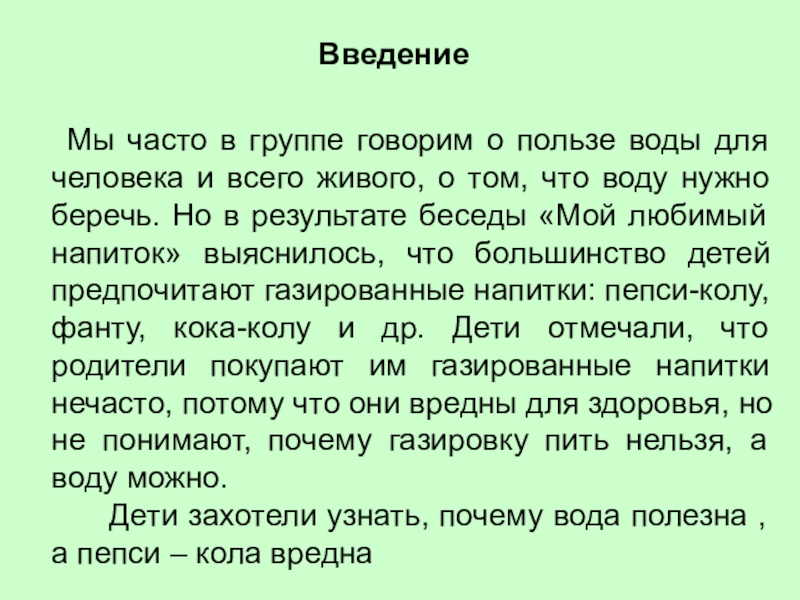 Введение

Мы часто в группе говорим о пользе воды для человека и всего живого, о том, что воду нужно беречь. Но в результате беседы «Мой любимый напиток» выяснилось, что большинство детей предпочитают газированные напитки: пепси-колу, фанту, кока-колу и др. Дети отмечали, что родители покупают им газированные напитки нечасто, потому что они вредны для здоровья, но не понимают, почему газировку пить нельзя, а воду можно.

Дети захотели узнать, почему вода полезна , а пепси – кола вредна